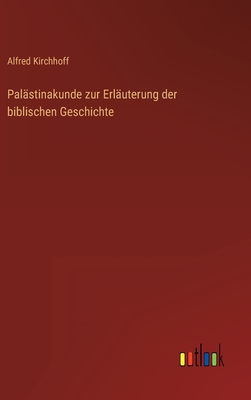 Alfred Kirchhoff

Palästinakunde zur Erläuterung der biblischen Geschichte

outlook